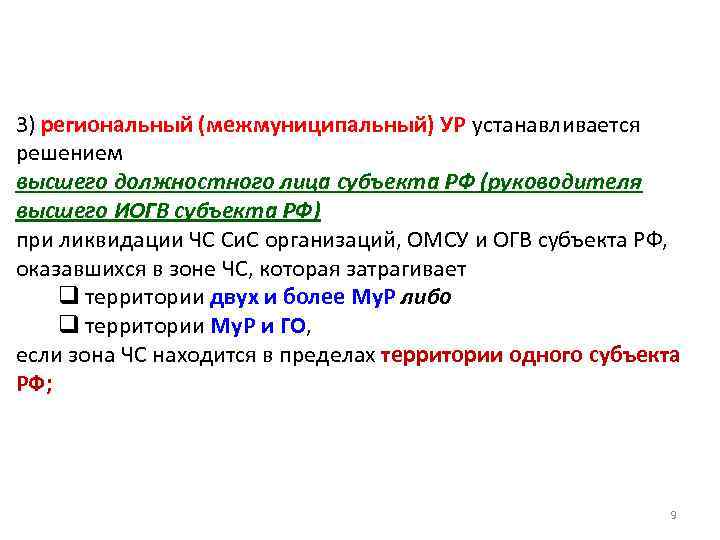 3) региональный (межмуниципальный) УР устанавливается решением
высшего должностного лица субъекта РФ (руководителя высшего ИОГВ субъекта РФ)
при ликвидации ЧС СиС организаций, ОМСУ и ОГВ субъекта РФ, оказавшихся в зоне ЧС, которая затрагивает

❑ территории двух и более МуР либо

❑ территории МуР и ГО,

если зона ЧС находится в пределах территории одного субъекта РФ;

9